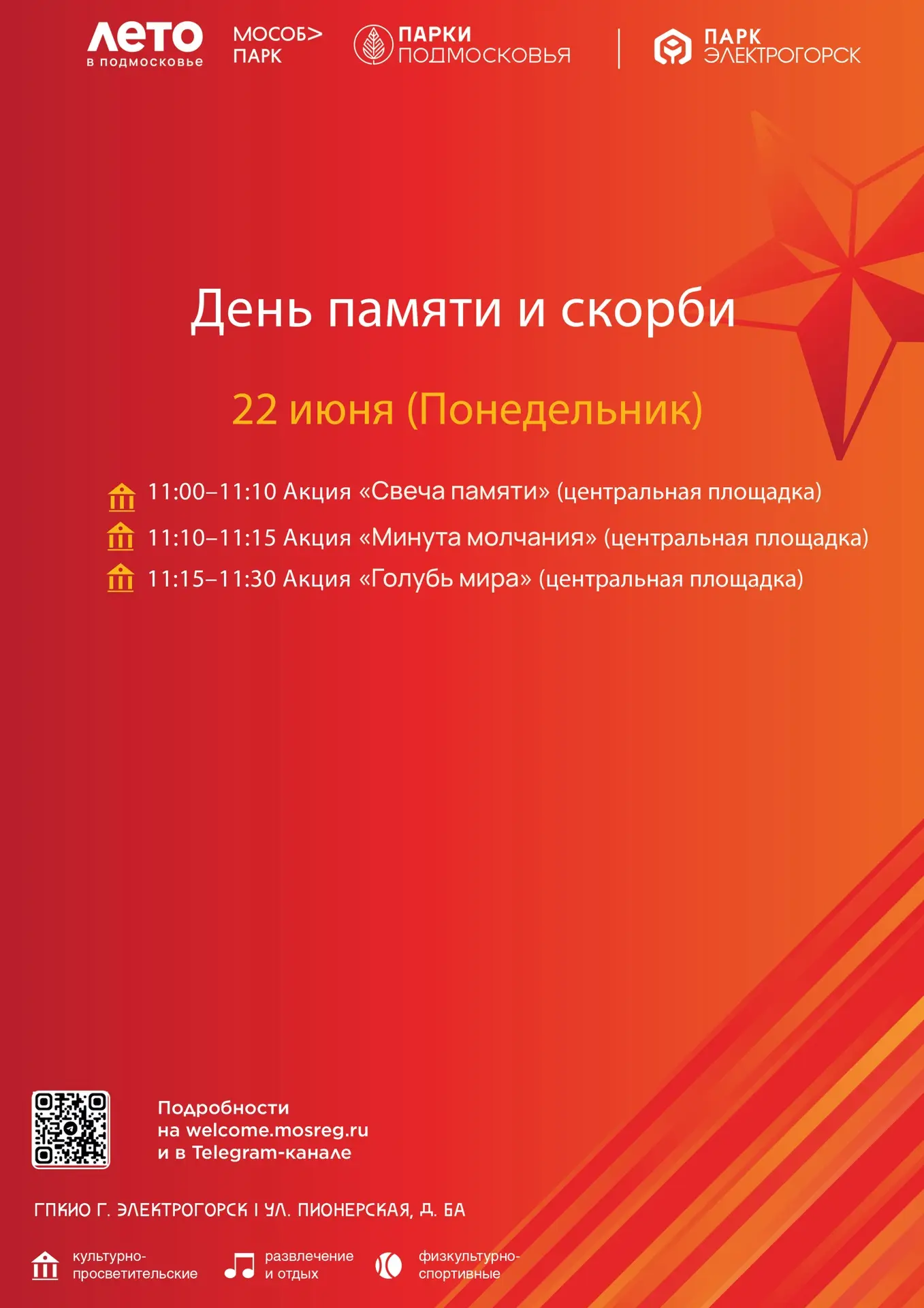 ЛЕТО
в подмосковье

МОСОБ> ПАРК

ПАРКИ ПОДМОСКОВЬЯ

ПАРК ЭЛЕКТРОГОРСК

День памяти и скорби

22 июня (Понедельник)

11:00–11:10 Акция «Свеча памяти» (центральная площадка)

11:10–11:15 Акция «Минута молчания» (центральная площадка)

11:15–11:30 Акция «Голубь мира» (центральная площадка)

Подробности на welcome.mosreg.ru и в Telegram-канале

ГПКИО Г. ЭЛЕКТРОГОРСК | УЛ. ПИОНЕРСКАЯ, Д. 6А

культурно-просветительские

развлечение и отдых

физкультурно-спортивные